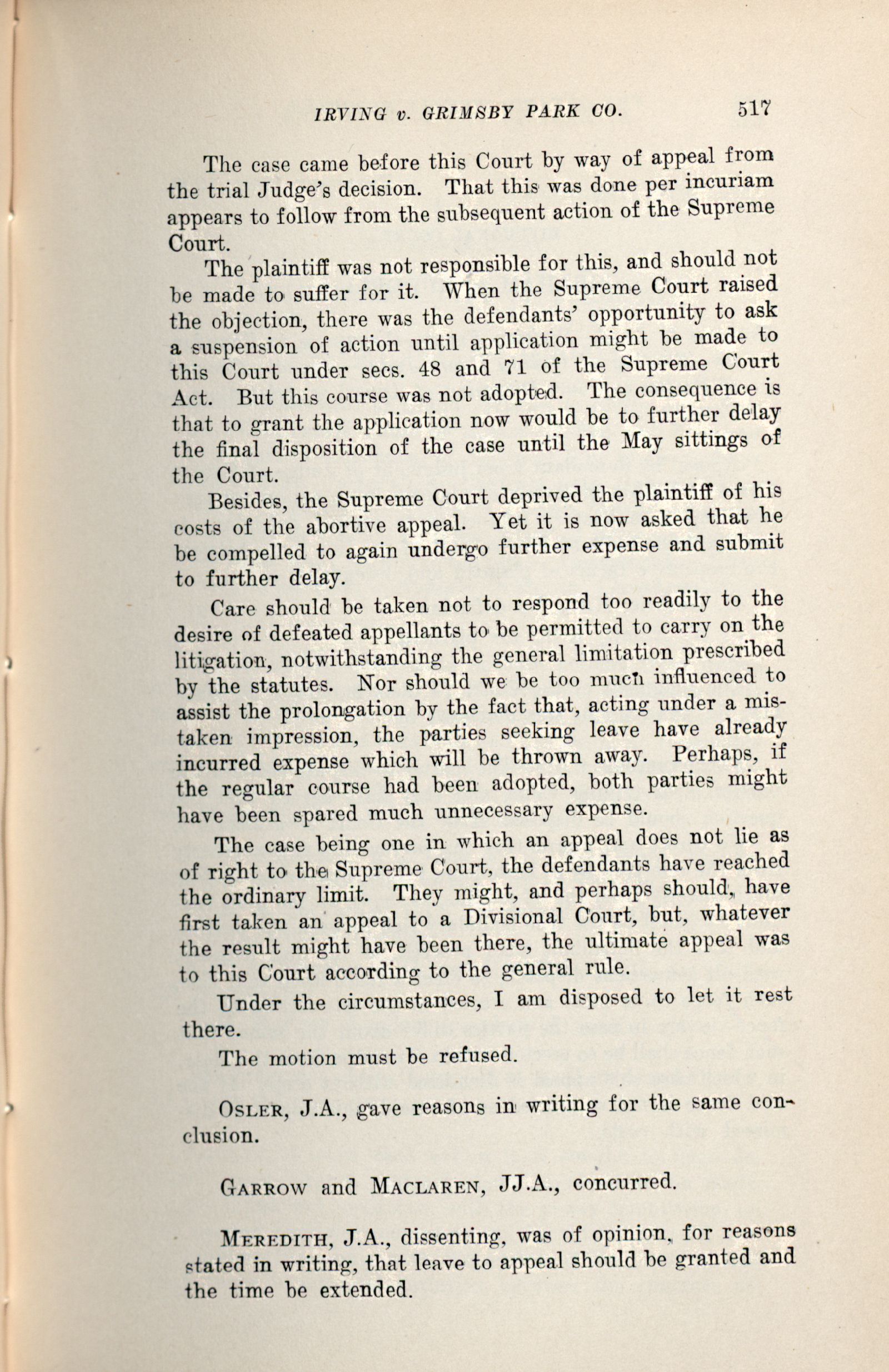 IRVING v. GRIMSBY PARK CO. 517

The case came before this Court by way of appeal from the trial Judge's decision. That this was done per incuriam appears to follow from the subsequent action of the Supreme Court.

The plaintiff was not responsible for this, and should not be made to suffer for it. When the Supreme Court raised the objection, there was the defendants' opportunity to ask a suspension of action until application might be made to this Court under secs. 48 and 71 of the Supreme Court Act. But this course was not adopted. The consequence is that to grant the application now would be to further delay the final disposition of the case until the May sittings of the Court.

Besides, the Supreme Court deprived the plaintiff of his costs of the abortive appeal. Yet it is now asked that he be compelled to again undergo further expense and submit to further delay.

Care should be taken not to respond too readily to the desire of defeated appellants to be permitted to carry on the litigation, notwithstanding the general limitation prescribed by the statutes. Nor should we be too much influenced to assist the prolongation by the fact that, acting under a mistaken impression, the parties seeking leave have already incurred expense which will be thrown away. Perhaps, if the regular course had been adopted, both parties might have been spared much unnecessary expense.

The case being one in which an appeal does not lie as of right to the Supreme Court, the defendants have reached the ordinary limit. They might, and perhaps should, have first taken an appeal to a Divisional Court, but, whatever the result might have been there, the ultimate appeal was to this Court according to the general rule.

Under the circumstances, I am disposed to let it rest there.

The motion must be refused.

OSLER, J.A., gave reasons in writing for the same conclusion.

GARROW and MACLAREN, JJ.A., concurred.

MEREDITH, J.A., dissenting, was of opinion, for reasons stated in writing, that leave to appeal should be granted and the time be extended.